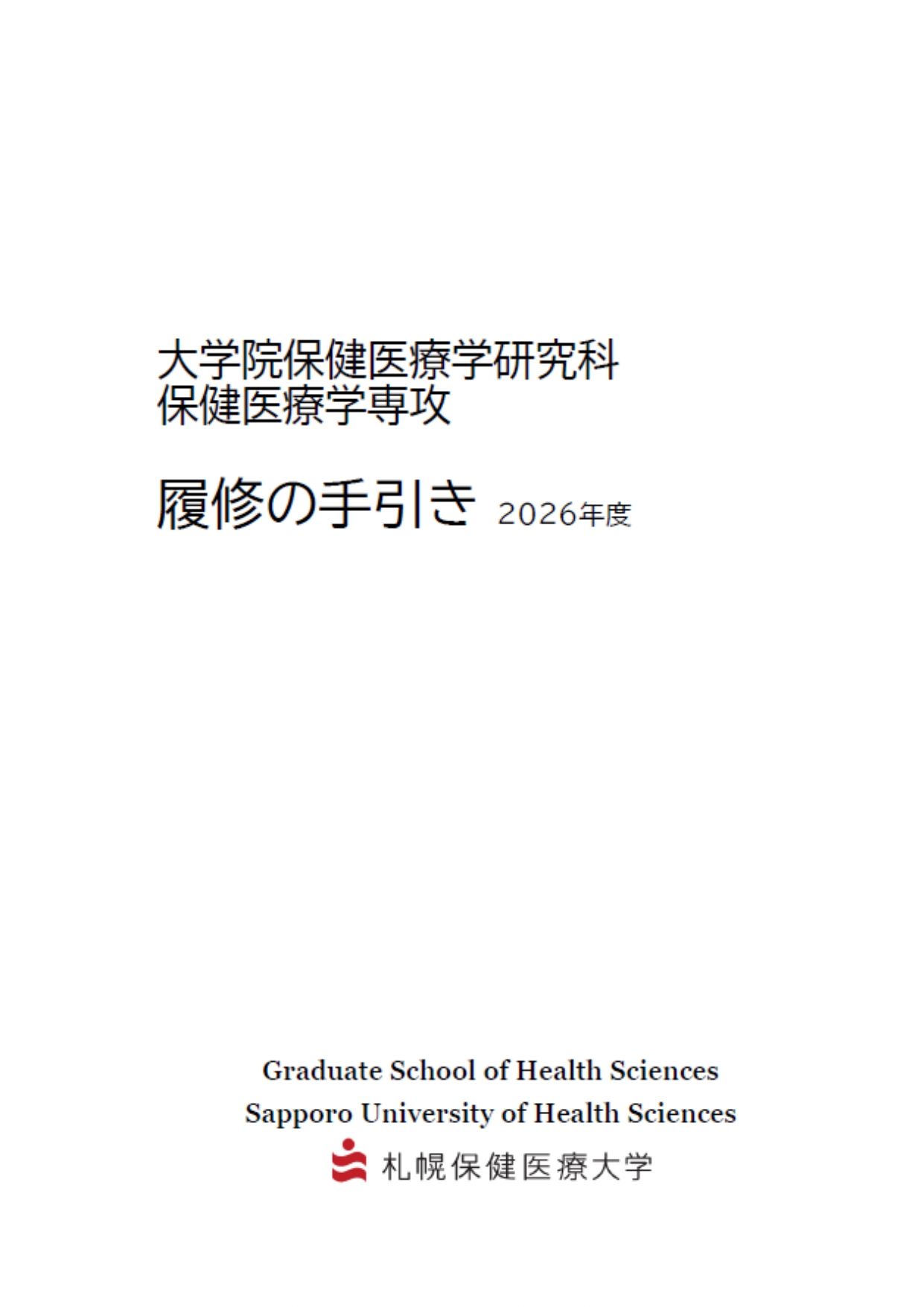 大学院保健医療学研究科
保健医療学専攻

履修の手引き 2026年度

Graduate School of Health Sciences
Sapporo University of Health Sciences
札幌保健医療大学